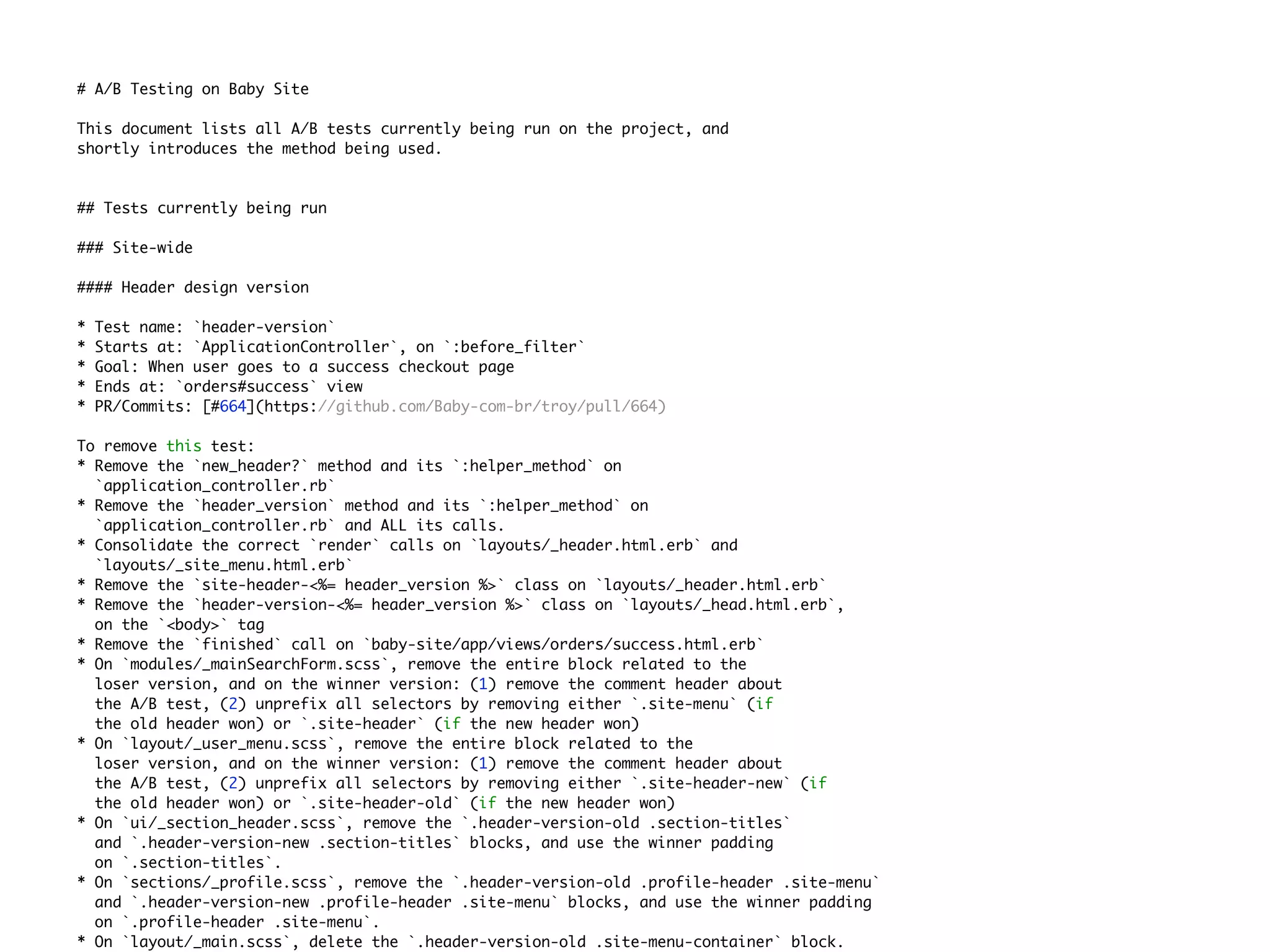 # A/B Testing on Baby Site

This document lists all A/B tests currently being run on the project, and shortly introduces the method being used.

## Tests currently being run

### Site-wide

#### Header design version

* Test name: `header-version`
* Starts at: `ApplicationController`, on `:before_filter`
* Goal: When user goes to a success checkout page
* Ends at: `orders#success` view
* PR/Commits: [#664](https://github.com/Baby-com-br/troy/pull/664)

To remove this test:
* Remove the `new_header?` method and its `:helper_method` on `application_controller.rb`
* Remove the `header_version` method and its `:helper_method` on `application_controller.rb` and ALL its calls.
* Consolidate the correct `render` calls on `layouts/_header.html.erb` and `layouts/_site_menu.html.erb`
* Remove the `site-header-<%= header_version %>` class on `layouts/_header.html.erb`
* Remove the `header-version-<%= header_version %>` class on `layouts/_head.html.erb`, on the `<body>` tag
* Remove the `finished` call on `baby-site/app/views/orders/success.html.erb`
* On `modules/_mainSearchForm.scss`, remove the entire block related to the loser version, and on the winner version: (1) remove the comment header about the A/B test, (2) unprefix all selectors by removing either `.site-menu` (if the old header won) or `.site-header` (if the new header won)
* On `layout/_user_menu.scss`, remove the entire block related to the loser version, and on the winner version: (1) remove the comment header about the A/B test, (2) unprefix all selectors by removing either `.site-header-new` (if the old header won) or `.site-header-old` (if the new header won)
* On `ui/_section_header.scss`, remove the `.header-version-old .section-titles` and `.header-version-new .section-titles` blocks, and use the winner padding on `.section-titles`.
* On `sections/_profile.scss`, remove the `.header-version-old .profile-header .site-menu` and `.header-version-new .profile-header .site-menu` blocks, and use the winner padding on `.profile-header .site-menu`.
* On `layout/_main.scss`, delete the `.header-version-old .site-menu-container` block.